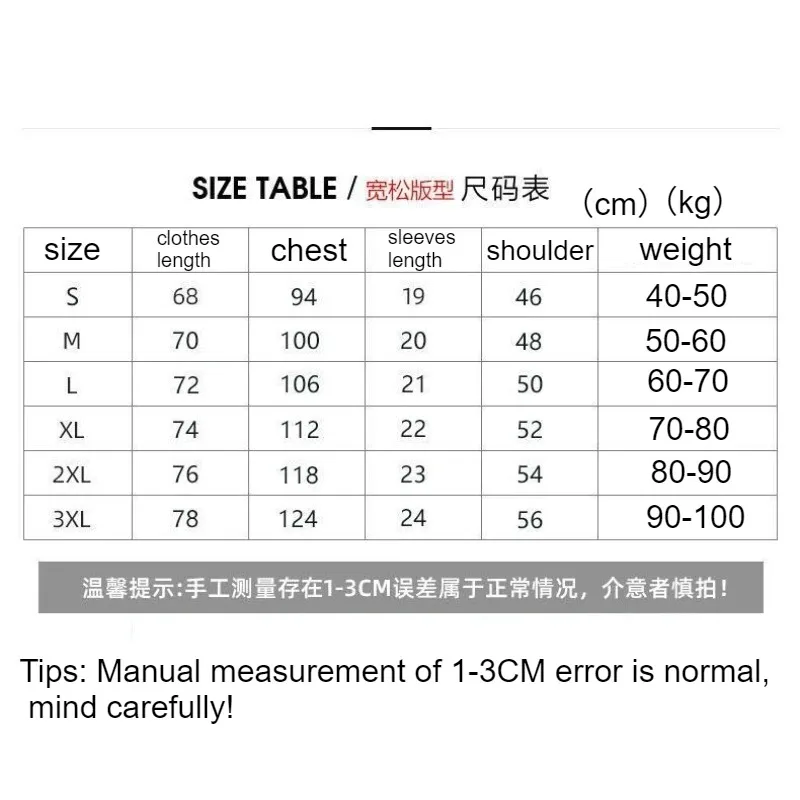 SIZE TABLE / 宽松版型 尺码表 （cm）（kg）

| size | clothes length | chest | sleeves length | shoulder | weight |
|---|---|---|---|---|---|
| S | 68 | 94 | 19 | 46 | 40-50 |
| M | 70 | 100 | 20 | 48 | 50-60 |
| L | 72 | 106 | 21 | 50 | 60-70 |
| XL | 74 | 112 | 22 | 52 | 70-80 |
| 2XL | 76 | 118 | 23 | 54 | 80-90 |
| 3XL | 78 | 124 | 24 | 56 | 90-100 |

温馨提示:手工测量存在1-3CM误差属于正常情况，介意者慎拍！

Tips: Manual measurement of 1-3CM error is normal, mind carefully!